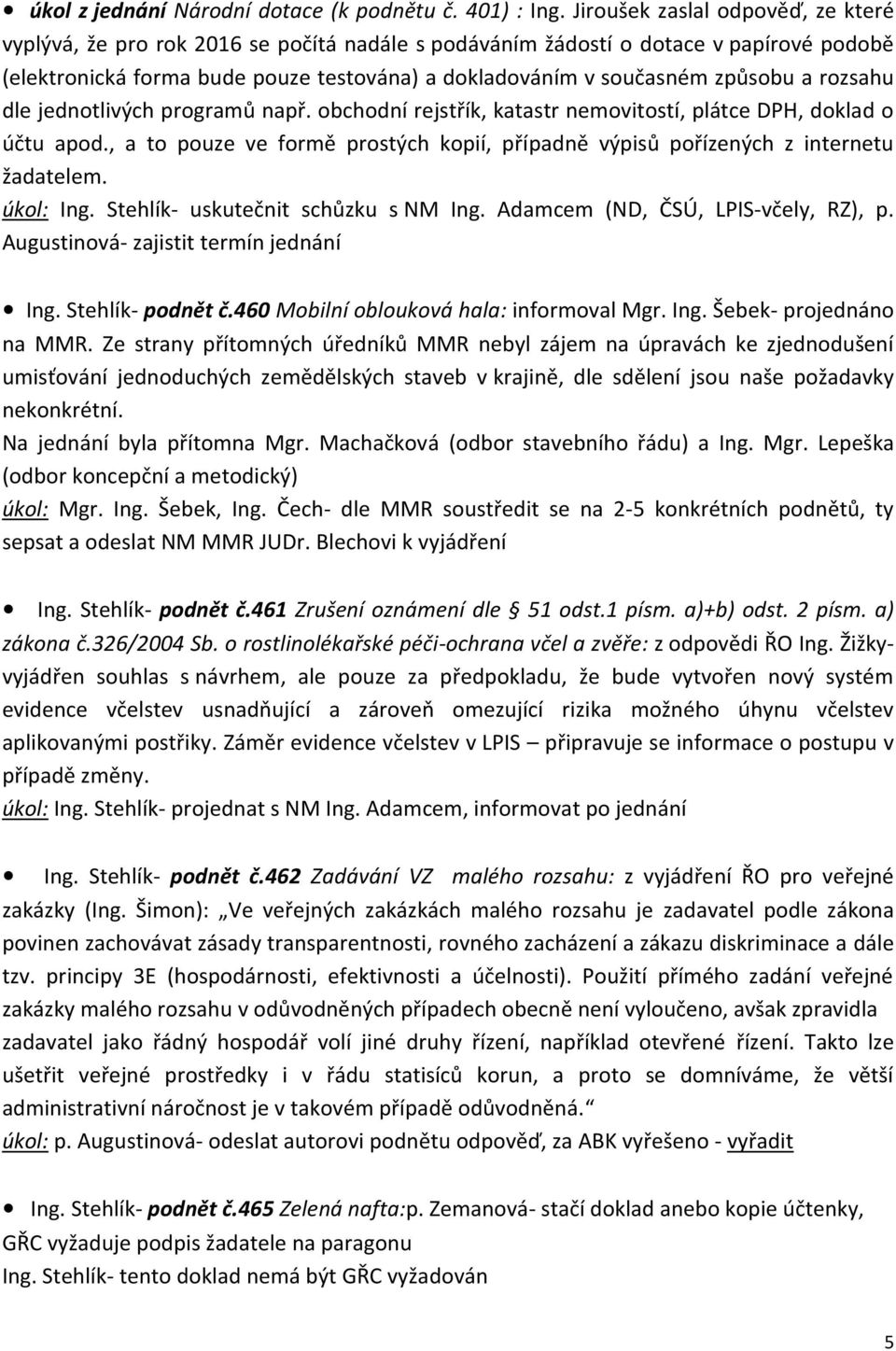 • úkol z jednání Národní dotace (k podnětu č. 401) : Ing. Jiroušek zaslal odpověď, ze které vyplývá, že pro rok 2016 se počítá nadále s podáváním žádostí o dotace v papírové podobě (elektronická forma bude pouze testována) a dokladováním v současném způsobu a rozsahu dle jednotlivých programů např. obchodní rejstřík, katastr nemovitostí, plátce DPH, doklad o účtu apod., a to pouze ve formě prostých kopií, případně výpisů pořízených z internetu žadatelem.
úkol: Ing. Stehlík- uskutečnit schůzku s NM Ing. Adamcem (ND, ČSÚ, LPIS-včely, RZ), p. Augustinová- zajistit termín jednání

• Ing. Stehlík- podnět č.460 Mobilní oblouková hala: informoval Mgr. Ing. Šebek- projednáno na MMR. Ze strany přítomných úředníků MMR nebyl zájem na úpravách ke zjednodušení umisťování jednoduchých zemědělských staveb v krajině, dle sdělení jsou naše požadavky nekonkrétní.
Na jednání byla přítomna Mgr. Machačková (odbor stavebního řádu) a Ing. Mgr. Lepeška (odbor koncepční a metodický)
úkol: Mgr. Ing. Šebek, Ing. Čech- dle MMR soustředit se na 2-5 konkrétních podnětů, ty sepsat a odeslat NM MMR JUDr. Blechovi k vyjádření

• Ing. Stehlík- podnět č.461 Zrušení oznámení dle § 51 odst.1 písm. a)+b) odst. 2 písm. a) zákona č.326/2004 Sb. o rostlinolékařské péči-ochrana včel a zvěře: z odpovědi ŘO Ing. Žižky- vyjádřen souhlas s návrhem, ale pouze za předpokladu, že bude vytvořen nový systém evidence včelstev usnadňující a zároveň omezující rizika možného úhynu včelstev aplikovanými postřiky. Záměr evidence včelstev v LPIS – připravuje se informace o postupu v případě změny.
úkol: Ing. Stehlík- projednat s NM Ing. Adamcem, informovat po jednání

• Ing. Stehlík- podnět č.462 Zadávání VZ malého rozsahu: z vyjádření ŘO pro veřejné zakázky (Ing. Šimon): „Ve veřejných zakázkách malého rozsahu je zadavatel podle zákona povinen zachovávat zásady transparentnosti, rovného zacházení a zákazu diskriminace a dále tzv. principy 3E (hospodárnosti, efektivnosti a účelnosti). Použití přímého zadání veřejné zakázky malého rozsahu v odůvodněných případech obecně není vyloučeno, avšak zpravidla zadavatel jako řádný hospodář volí jiné druhy řízení, například otevřené řízení. Takto lze ušetřit veřejné prostředky i v řádu statisíců korun, a proto se domníváme, že větší administrativní náročnost je v takovém případě odůvodněná.“
úkol: p. Augustinová- odeslat autorovi podnětu odpověď, za ABK vyřešeno - vyřadit

• Ing. Stehlík- podnět č.465 Zelená nafta:p. Zemanová- stačí doklad anebo kopie účtenky, GŘC vyžaduje podpis žadatele na paragonu
Ing. Stehlík- tento doklad nemá být GŘC vyžadován

5